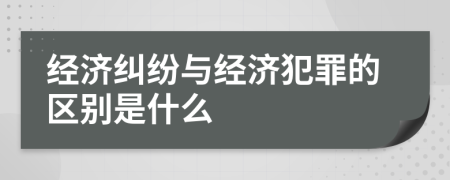 经济纠纷与经济犯罪的区别是什么